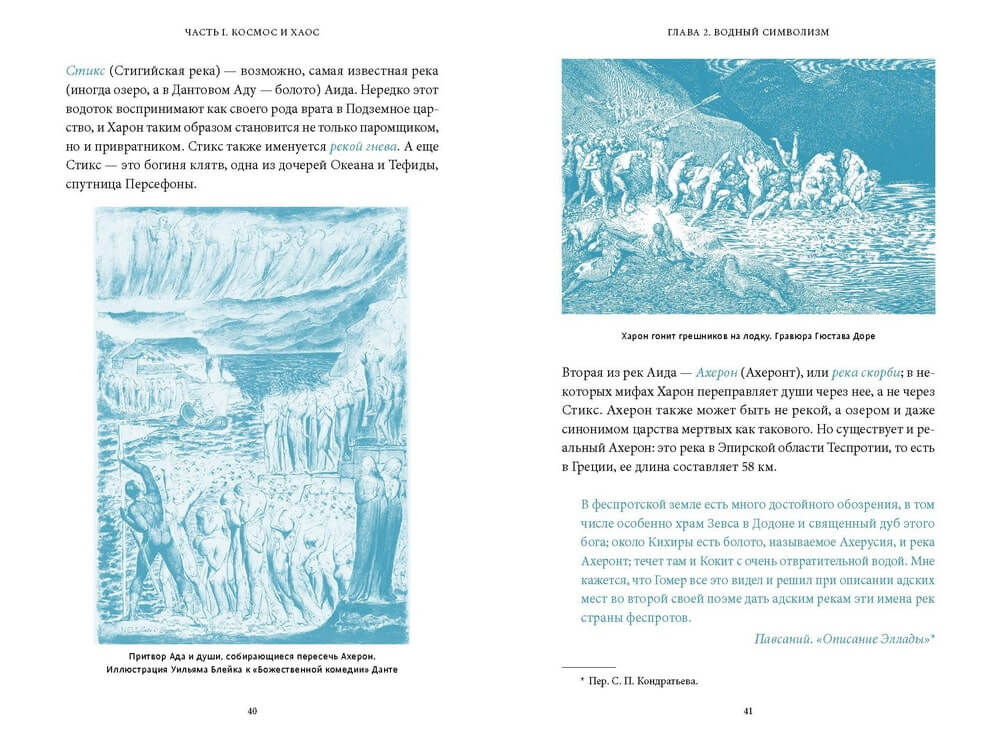 ЧАСТЬ I. КОСМОС И ХАОС

Стикс (Стигийская река) — возможно, самая известная река (иногда озеро, а в Дантовом Аду — болото) Аида. Нередко этот водоток воспринимают как своего рода врата в Подземное царство, и Харон таким образом становится не только паромщиком, но и привратником. Стикс также именуется рекой гнева. А еще Стикс — это богиня клятв, одна из дочерей Океана и Тефиды, спутница Персефоны.

Притвор Ада и души, собирающиеся пересечь Ахерон. Иллюстрация Уильяма Блейка к «Божественной комедии» Данте

40

ГЛАВА 2. ВОДНЫЙ СИМВОЛИЗМ

Харон гонит грешников на лодку. Гравюра Гюстава Доре

Вторая из рек Аида — Ахерон (Ахеронт), или река скорби; в некоторых мифах Харон переправляет души через нее, а не через Стикс. Ахерон также может быть не рекой, а озером и даже синонимом царства мертвых как такового. Но существует и реальный Ахерон: это река в Эпирской области Теспротии, то есть в Греции, ее длина составляет 58 км.

В феспротской земле есть много достойного обозрения, в том числе особенно храм Зевса в Додоне и священный дуб этого бога; около Кихиры есть болото, называемое Ахерусия, и река Ахеронт; течет там и Кокит с очень отвратительной водой. Мне кажется, что Гомер все это видел и решил при описании адских мест во второй своей поэме дать адским рекам эти имена рек страны феспротов.

Павсаний. «Описание Эллады»*

* Пер. С. П. Кондратьева.

41